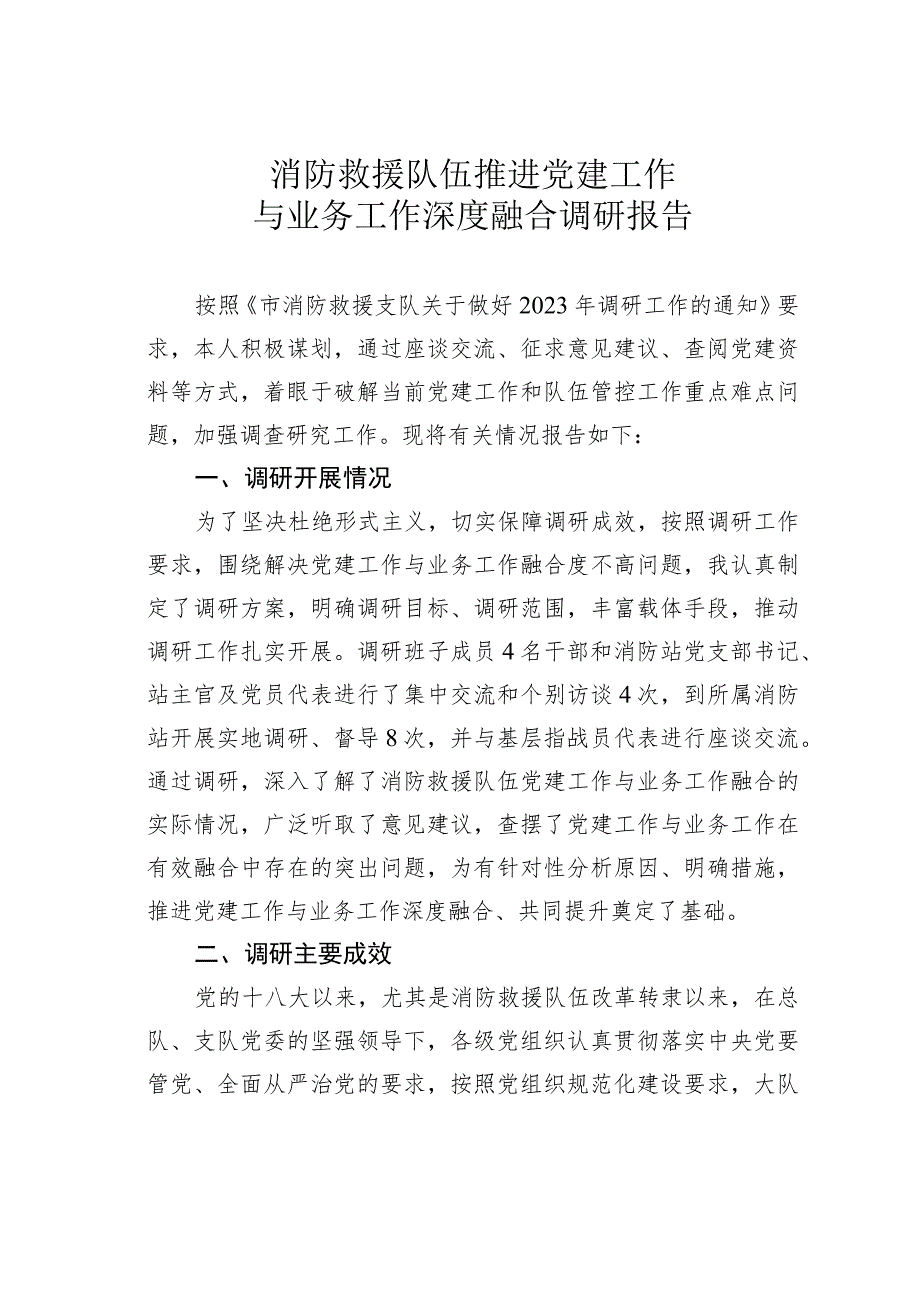 消防救援队伍推进党建工作
与业务工作深度融合调研报告

按照《市消防救援支队关于做好2023年调研工作的通知》要求，本人积极谋划，通过座谈交流、征求意见建议、查阅党建资料等方式，着眼于破解当前党建工作和队伍管控工作重点难点问题，加强调查研究工作。现将有关情况报告如下：

一、调研开展情况

为了坚决杜绝形式主义，切实保障调研成效，按照调研工作要求，围绕解决党建工作与业务工作融合度不高问题，我认真制定了调研方案，明确调研目标、调研范围，丰富载体手段，推动调研工作扎实开展。调研班子成员4名干部和消防站党支部书记、站主官及党员代表进行了集中交流和个别访谈4次，到所属消防站开展实地调研、督导8次，并与基层指战员代表进行座谈交流。通过调研，深入了解了消防救援队伍党建工作与业务工作融合的实际情况，广泛听取了意见建议，查摆了党建工作与业务工作在有效融合中存在的突出问题，为有针对性分析原因、明确措施，推进党建工作与业务工作深度融合、共同提升奠定了基础。

二、调研主要成效

党的十八大以来，尤其是消防救援队伍改革转隶以来，在总队、支队党委的坚强领导下，各级党组织认真贯彻落实中央党要管党、全面从严治党的要求，按照党组织规范化建设要求，大队